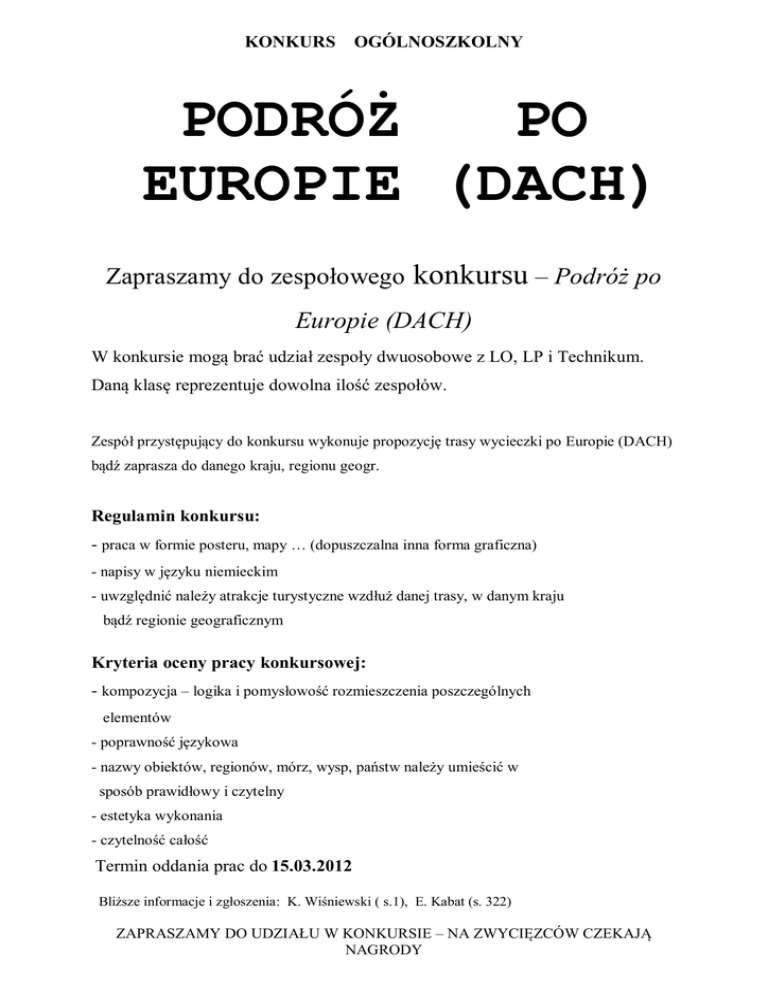 KONKURS OGÓLNOSZKOLNY

PODRÓŻ PO EUROPIE (DACH)

Zapraszamy do zespołowego konkursu – Podróż po Europie (DACH)

W konkursie mogą brać udział zespoły dwuosobowe z LO, LP i Technikum. Daną klasę reprezentuje dowolna ilość zespołów.

Zespół przystępujący do konkursu wykonuje propozycję trasy wycieczki po Europie (DACH) bądź zaprasza do danego kraju, regionu geogr.

Regulamin konkursu:
- praca w formie posteru, mapy … (dopuszczalna inna forma graficzna)
- napisy w języku niemieckim
- uwzględnić należy atrakcje turystyczne wzdłuż danej trasy, w danym kraju bądź regionie geograficznym

Kryteria oceny pracy konkursowej:
- kompozycja – logika i pomysłowość rozmieszczenia poszczególnych elementów
- poprawność językowa
- nazwy obiektów, regionów, mórz, wysp, państw należy umieścić w sposób prawidłowy i czytelny
- estetyka wykonania
- czytelność całość

Termin oddania prac do 15.03.2012

Bliższe informacje i zgłoszenia: K. Wiśniewski ( s.1), E. Kabat (s. 322)

ZAPRASZAMY DO UDZIAŁU W KONKURSIE – NA ZWYCIĘZCÓW CZEKAJĄ NAGRODY